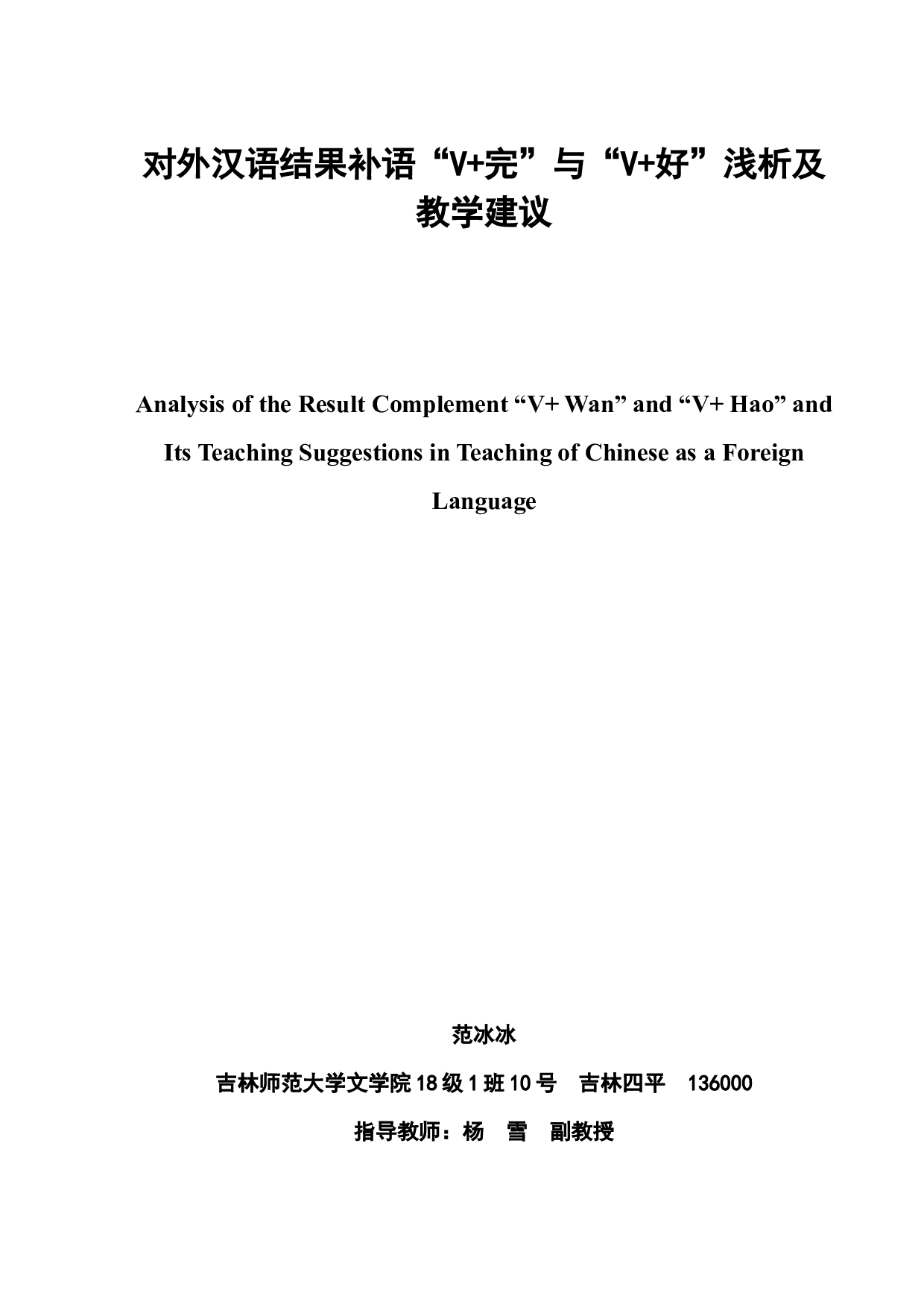 对外汉语结果补语“V+完”与“V+好”浅析及教学建议

Analysis of the Result Complement “V+ Wan” and “V+ Hao” and Its Teaching Suggestions in Teaching of Chinese as a Foreign Language

范冰冰

吉林师范大学文学院 18 级 1 班 10 号　吉林四平　136000

指导教师：杨　雪　副教授